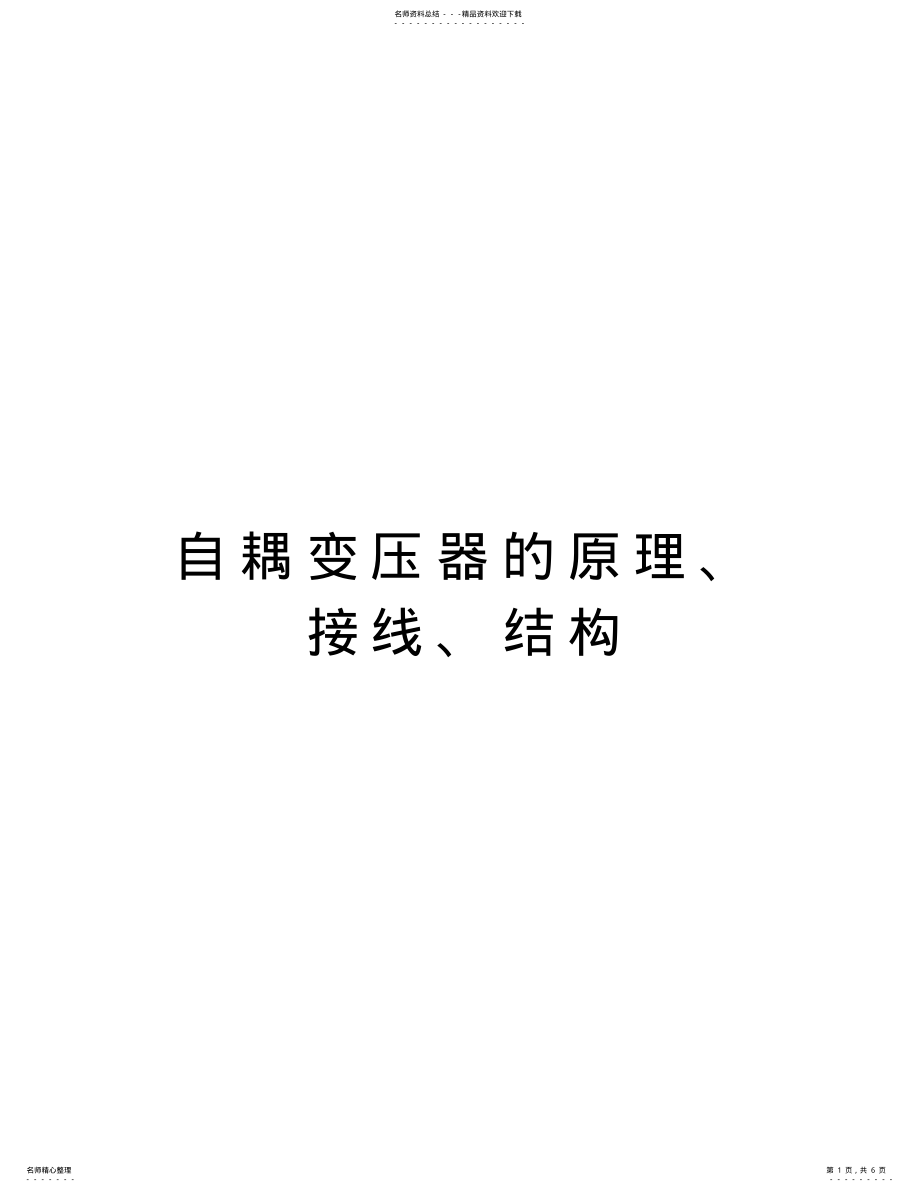 名师资料总结 - - -精品资料欢迎下载

自耦变压器的原理、接线、结构

名师精心整理

第 1 页，共 6 页